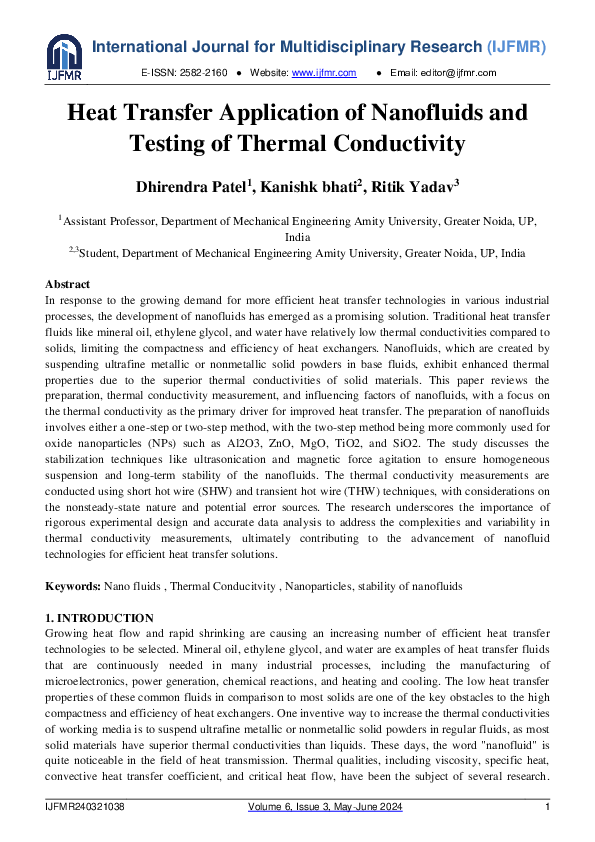 IJFMR

International Journal for Multidisciplinary Research (IJFMR)

E-ISSN: 2582-2160 ● Website: www.ijfmr.com ● Email: editor@ijfmr.com

Heat Transfer Application of Nanofluids and Testing of Thermal Conductivity

Dhirendra Patel$^1$, Kanishk bhati$^2$, Ritik Yadav$^3$

$^1$Assistant Professor, Department of Mechanical Engineering Amity University, Greater Noida, UP, India
$^{2,3}$Student, Department of Mechanical Engineering Amity University, Greater Noida, UP, India

Abstract
In response to the growing demand for more efficient heat transfer technologies in various industrial processes, the development of nanofluids has emerged as a promising solution. Traditional heat transfer fluids like mineral oil, ethylene glycol, and water have relatively low thermal conductivities compared to solids, limiting the compactness and efficiency of heat exchangers. Nanofluids, which are created by suspending ultrafine metallic or nonmetallic solid powders in base fluids, exhibit enhanced thermal properties due to the superior thermal conductivities of solid materials. This paper reviews the preparation, thermal conductivity measurement, and influencing factors of nanofluids, with a focus on the thermal conductivity as the primary driver for improved heat transfer. The preparation of nanofluids involves either a one-step or two-step method, with the two-step method being more commonly used for oxide nanoparticles (NPs) such as Al2O3, ZnO, MgO, TiO2, and SiO2. The study discusses the stabilization techniques like ultrasonication and magnetic force agitation to ensure homogeneous suspension and long-term stability of the nanofluids. The thermal conductivity measurements are conducted using short hot wire (SHW) and transient hot wire (THW) techniques, with considerations on the nonsteady-state nature and potential error sources. The research underscores the importance of rigorous experimental design and accurate data analysis to address the complexities and variability in thermal conductivity measurements, ultimately contributing to the advancement of nanofluid technologies for efficient heat transfer solutions.

Keywords: Nano fluids , Thermal Conducitvity , Nanoparticles, stability of nanofluids

1. INTRODUCTION
Growing heat flow and rapid shrinking are causing an increasing number of efficient heat transfer technologies to be selected. Mineral oil, ethylene glycol, and water are examples of heat transfer fluids that are continuously needed in many industrial processes, including the manufacturing of microelectronics, power generation, chemical reactions, and heating and cooling. The low heat transfer properties of these common fluids in comparison to most solids are one of the key obstacles to the high compactness and efficiency of heat exchangers. One inventive way to increase the thermal conductivities of working media is to suspend ultrafine metallic or nonmetallic solid powders in regular fluids, as most solid materials have superior thermal conductivities than liquids. These days, the word "nanofluid" is quite noticeable in the field of heat transmission. Thermal qualities, including viscosity, specific heat, convective heat transfer coefficient, and critical heat flow, have been the subject of several research.

IJFMR240321038 Volume 6, Issue 3, May-June 2024 1